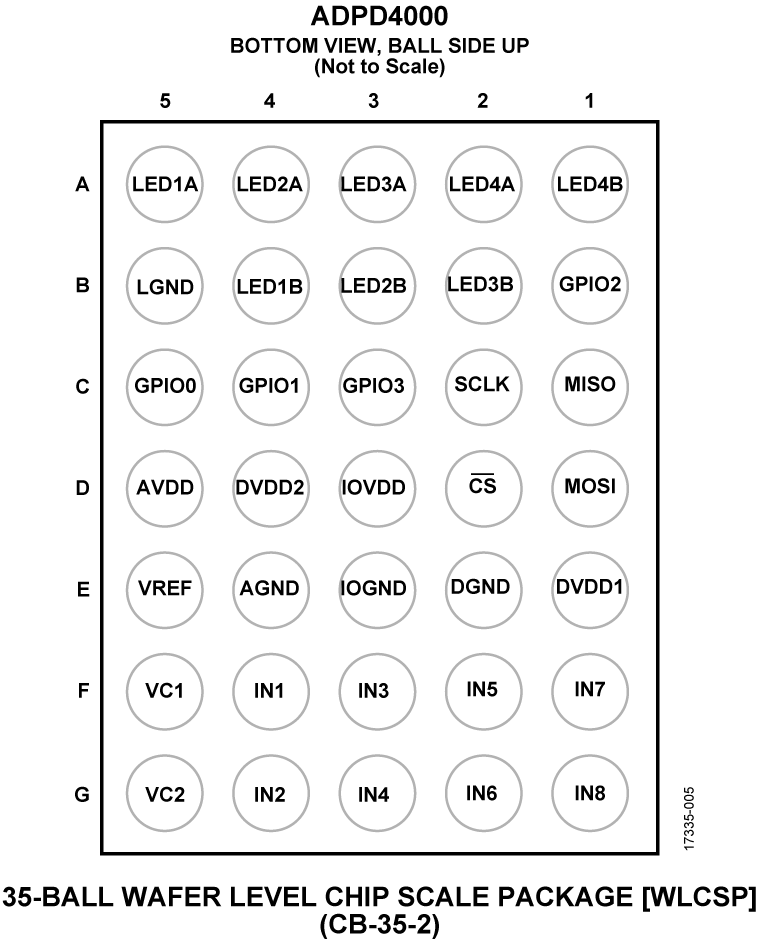 ADPD4000
BOTTOM VIEW, BALL SIDE UP
(Not to Scale)

|   | 5 | 4 | 3 | 2 | 1 |
|---|---|---|---|---|---|
| A | LED1A | LED2A | LED3A | LED4A | LED4B |
| B | LGND | LED1B | LED2B | LED3B | GPIO2 |
| C | GPIO0 | GPIO1 | GPIO3 | SCLK | MISO |
| D | AVDD | DVDD2 | IOVDD | $\overline{CS}$ | MOSI |
| E | VREF | AGND | IOGND | DGND | DVDD1 |
| F | VC1 | IN1 | IN3 | IN5 | IN7 |
| G | VC2 | IN2 | IN4 | IN6 | IN8 |

17335-005

35-BALL WAFER LEVEL CHIP SCALE PACKAGE [WLCSP]
(CB-35-2)